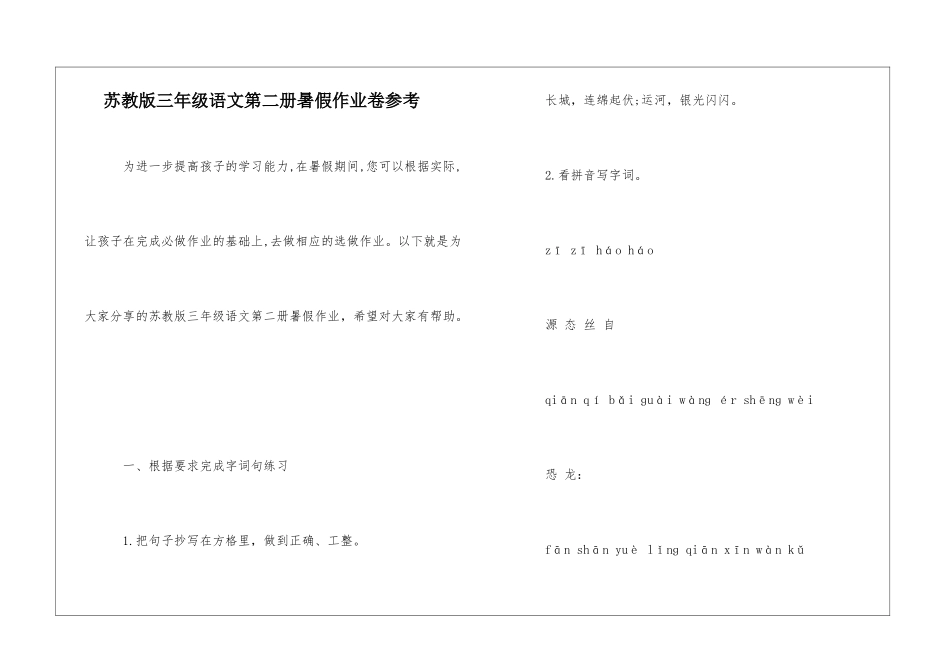 苏教版三年级语文第二册暑假作业卷参考

为进一步提高孩子的学习能力,在暑假期间,您可以根据实际,让孩子在完成必做作业的基础上,去做相应的选做作业。以下就是为大家分享的苏教版三年级语文第二册暑假作业,希望对大家有帮助。

一、根据要求完成字词句练习

1.把句子抄写在方格里,做到正确、工整。

长城,连绵起伏;运河,银光闪闪。

2.看拼音写字词。

zī zī háo háo

源 态 丝 自

qiān qí bǎi guài wàng ér shēng wèi

恐 龙:

fān shān yuè lǐng qiān xīn wàn kǔ